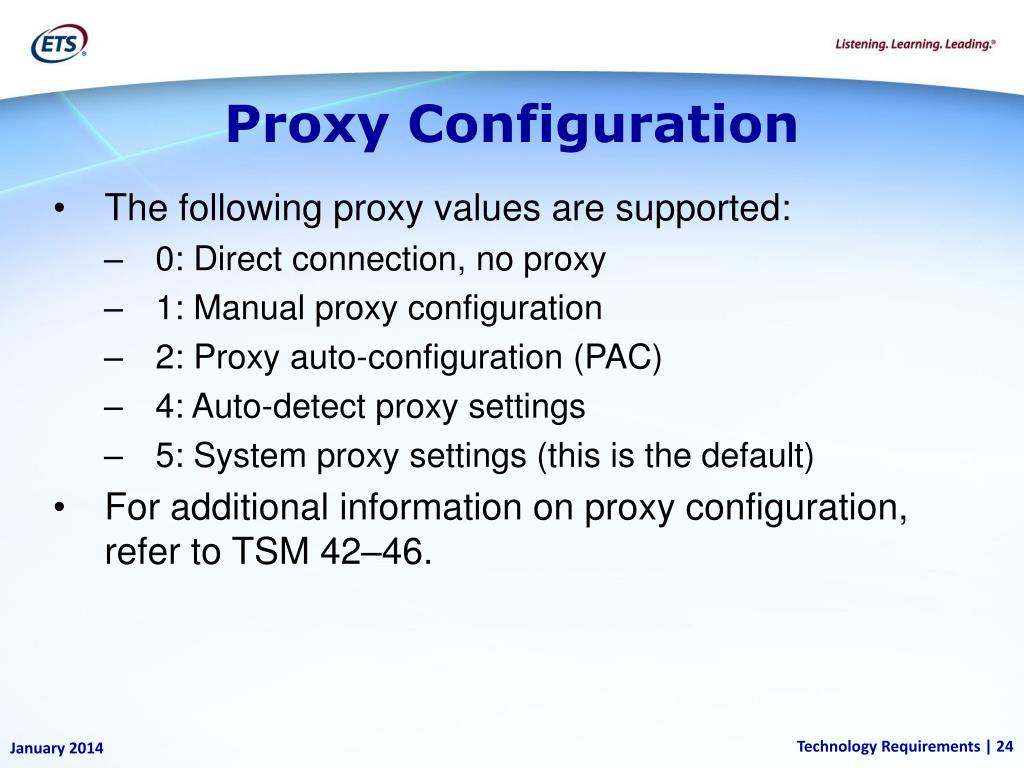 ETS®

Listening. Learning. Leading.®

Proxy Configuration

• The following proxy values are supported:
– 0: Direct connection, no proxy
– 1: Manual proxy configuration
– 2: Proxy auto-configuration (PAC)
– 4: Auto-detect proxy settings
– 5: System proxy settings (this is the default)
• For additional information on proxy configuration, refer to TSM 42–46.

January 2014

Technology Requirements | 24